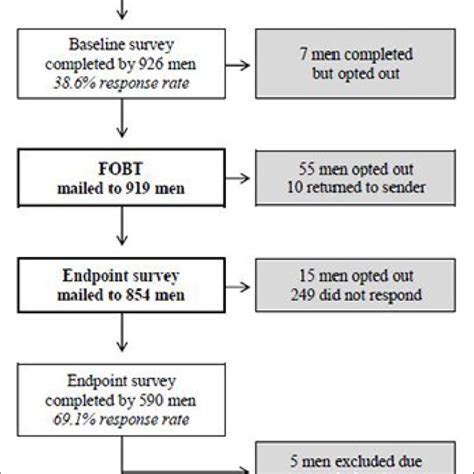 Baseline survey completed by 926 men
38.6% response rate

7 men completed but opted out

FOBT
mailed to 919 men

55 men opted out
10 returned to sender

Endpoint survey
mailed to 854 men

15 men opted out
249 did not respond

Endpoint survey completed by 590 men
69.1% response rate

5 men excluded due